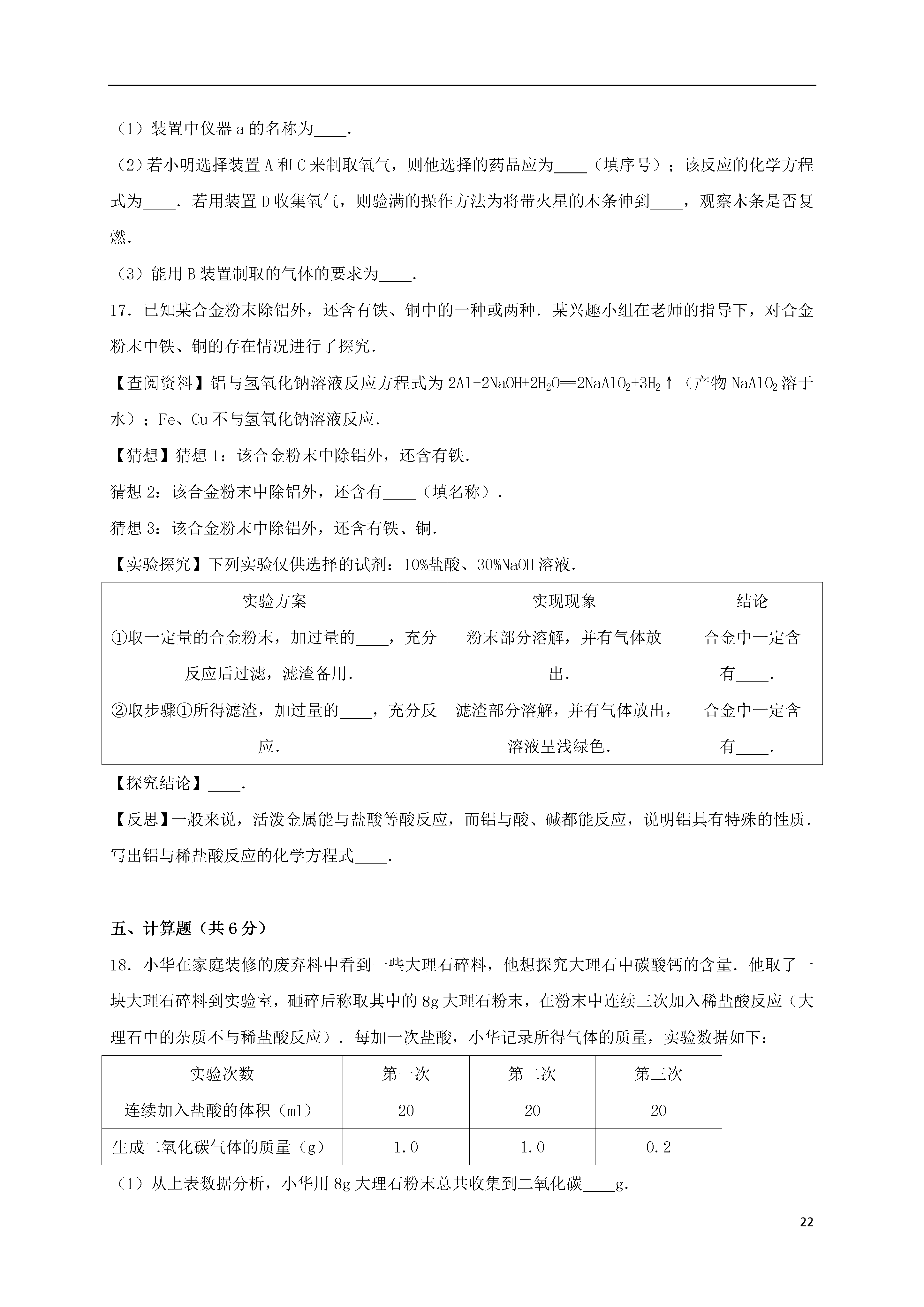 （1）装置中仪器 a 的名称为____．

（2）若小明选择装置 A 和 C 来制取氧气，则他选择的药品应为____（填序号）；该反应的化学方程式为____．若用装置 D 收集氧气，则验满的操作方法为将带火星的木条伸到____，观察木条是否复燃．

（3）能用 B 装置制取的气体的要求为____．

17．已知某合金粉末除铝外，还含有铁、铜中的一种或两种．某兴趣小组在老师的指导下，对合金粉末中铁、铜的存在情况进行了探究．

【查阅资料】铝与氢氧化钠溶液反应方程式为 $2Al+2NaOH+2H_2O═2NaAlO_2+3H_2↑$（产物 $NaAlO_2$ 溶于水）；Fe、Cu 不与氢氧化钠溶液反应．

【猜想】猜想 1：该合金粉末中除铝外，还含有铁．

猜想 2：该合金粉末中除铝外，还含有____（填名称）．

猜想 3：该合金粉末中除铝外，还含有铁、铜．

【实验探究】下列实验仅供选择的试剂：10%盐酸、30%NaOH 溶液．

| 实验方案 | 实现现象 | 结论 |
|---|---|---|
| ①取一定量的合金粉末，加过量的____，充分反应后过滤，滤渣备用． | 粉末部分溶解，并有气体放出． | 合金中一定含有____． |
| ②取步骤①所得滤渣，加过量的____，充分反应． | 滤渣部分溶解，并有气体放出，溶液呈浅绿色． | 合金中一定含有____． |

【探究结论】____．

【反思】一般来说，活泼金属能与盐酸等酸反应，而铝与酸、碱都能反应，说明铝具有特殊的性质．写出铝与稀盐酸反应的化学方程式____．

五、计算题（共 6 分）

18．小华在家庭装修的废弃料中看到一些大理石碎料，他想探究大理石中碳酸钙的含量．他取了一块大理石碎料到实验室，砸碎后称取其中的 8g 大理石粉末，在粉末中连续三次加入稀盐酸反应（大理石中的杂质不与稀盐酸反应）．每加一次盐酸，小华记录所得气体的质量，实验数据如下：

| 实验次数 | 第一次 | 第二次 | 第三次 |
|---|---|---|---|
| 连续加入盐酸的体积（ml） | 20 | 20 | 20 |
| 生成二氧化碳气体的质量（g） | 1.0 | 1.0 | 0.2 |

（1）从上表数据分析，小华用 8g 大理石粉末总共收集到二氧化碳____g．

22